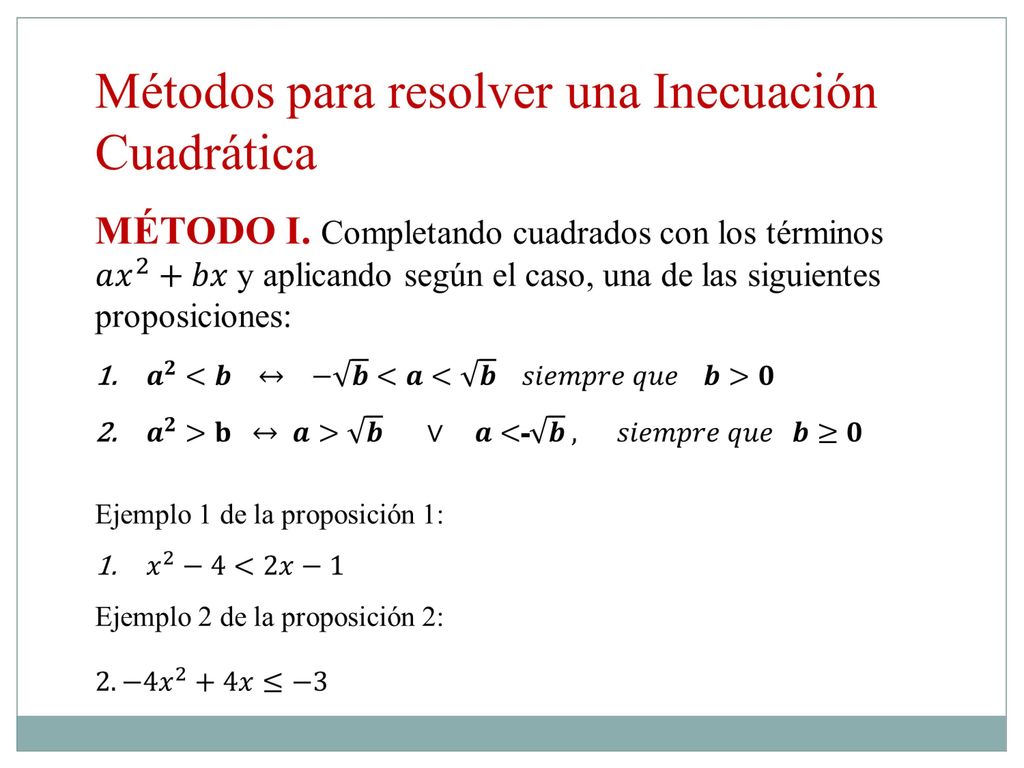 Métodos para resolver una Inecuación Cuadrática

MÉTODO I. Completando cuadrados con los términos $ax^2 + bx$ y aplicando según el caso, una de las siguientes proposiciones:

1. $a^2 < b \leftrightarrow -\sqrt{b} < a < \sqrt{b}$ siempre que $b > 0$

2. $a^2 > b \leftrightarrow a > \sqrt{b} \quad \vee \quad a < -\sqrt{b}$, siempre que $b \geq 0$

Ejemplo 1 de la proposición 1:

1. $x^2 - 4 < 2x - 1$

Ejemplo 2 de la proposición 2:

2. $-4x^2 + 4x \leq -3$